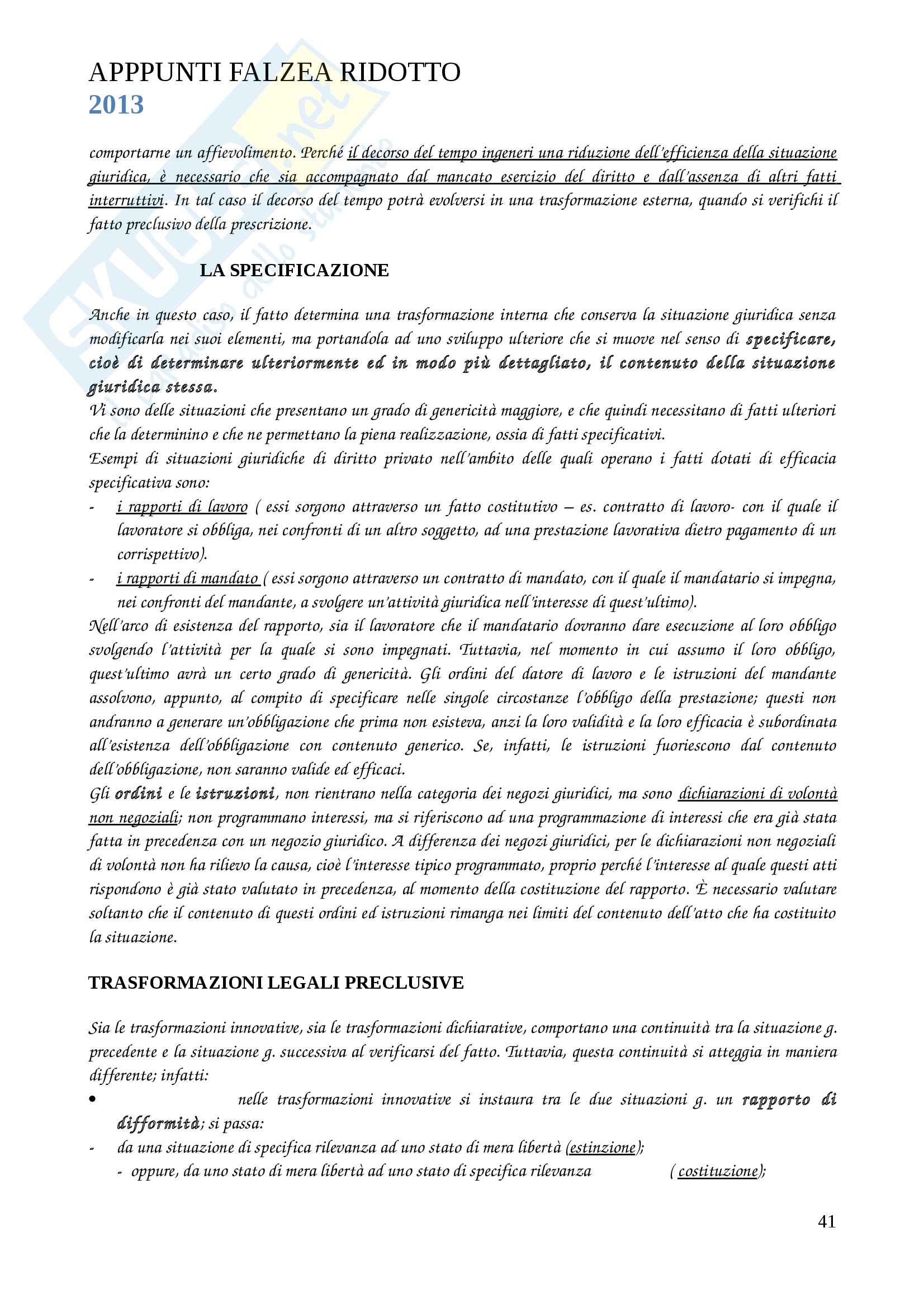 APPPUNTI FALZEA RIDOTTO
2013

comportarne un affievolimento. Perché il decorso del tempo ingeneri una riduzione dell'efficienza della situazione giuridica, è necessario che sia accompagnato dal mancato esercizio del diritto e dall'assenza di altri fatti interruttivi. In tal caso il decorso del tempo potrà evolversi in una trasformazione esterna, quando si verifichi il fatto preclusivo della prescrizione.

LA SPECIFICAZIONE

Anche in questo caso, il fatto determina una trasformazione interna che conserva la situazione giuridica senza modificarla nei suoi elementi, ma portandola ad uno sviluppo ulteriore che si muove nel senso di specificare, cioè di determinare ulteriormente ed in modo più dettagliato, il contenuto della situazione giuridica stessa.
Vi sono delle situazioni che presentano un grado di genericità maggiore, e che quindi necessitano di fatti ulteriori che la determinino e che ne permettano la piena realizzazione, ossia di fatti specificativi.
Esempi di situazioni giuridiche di diritto privato nell'ambito delle quali operano i fatti dotati di efficacia specificativa sono:
- i rapporti di lavoro ( essi sorgono attraverso un fatto costitutivo – es. contratto di lavoro- con il quale il lavoratore si obbliga, nei confronti di un altro soggetto, ad una prestazione lavorativa dietro pagamento di un corrispettivo).
- i rapporti di mandato ( essi sorgono attraverso un contratto di mandato, con il quale il mandatario si impegna, nei confronti del mandante, a svolgere un'attività giuridica nell'interesse di quest'ultimo).
Nell'arco di esistenza del rapporto, sia il lavoratore che il mandatario dovranno dare esecuzione al loro obbligo svolgendo l'attività per la quale si sono impegnati. Tuttavia, nel momento in cui assumo il loro obbligo, quest'ultimo avrà un certo grado di genericità. Gli ordini del datore di lavoro e le istruzioni del mandante assolvono, appunto, al compito di specificare nelle singole circostanze l'obbligo della prestazione; questi non andranno a generare un'obbligazione che prima non esisteva, anzi la loro validità e la loro efficacia è subordinata all'esistenza dell'obbligazione con contenuto generico. Se, infatti, le istruzioni fuoriescono dal contenuto dell'obbligazione, non saranno valide ed efficaci.
Gli ordini e le istruzioni, non rientrano nella categoria dei negozi giuridici, ma sono dichiarazioni di volontà non negoziali; non programmano interessi, ma si riferiscono ad una programmazione di interessi che era già stata fatta in precedenza con un negozio giuridico. A differenza dei negozi giuridici, per le dichiarazioni non negoziali di volontà non ha rilievo la causa, cioè l'interesse tipico programmato, proprio perché l'interesse al quale questi atti rispondono è già stato valutato in precedenza, al momento della costituzione del rapporto. È necessario valutare soltanto che il contenuto di questi ordini ed istruzioni rimanga nei limiti del contenuto dell'atto che ha costituito la situazione.

TRASFORMAZIONI LEGALI PRECLUSIVE

Sia le trasformazioni innovative, sia le trasformazioni dichiarative, comportano una continuità tra la situazione g. precedente e la situazione g. successiva al verificarsi del fatto. Tuttavia, questa continuità si atteggia in maniera differente; infatti:
• nelle trasformazioni innovative si instaura tra le due situazioni g. un rapporto di difformità; si passa:
- da una situazione di specifica rilevanza ad uno stato di mera libertà (estinzione);
- oppure, da uno stato di mera libertà ad uno stato di specifica rilevanza ( costituzione);

41